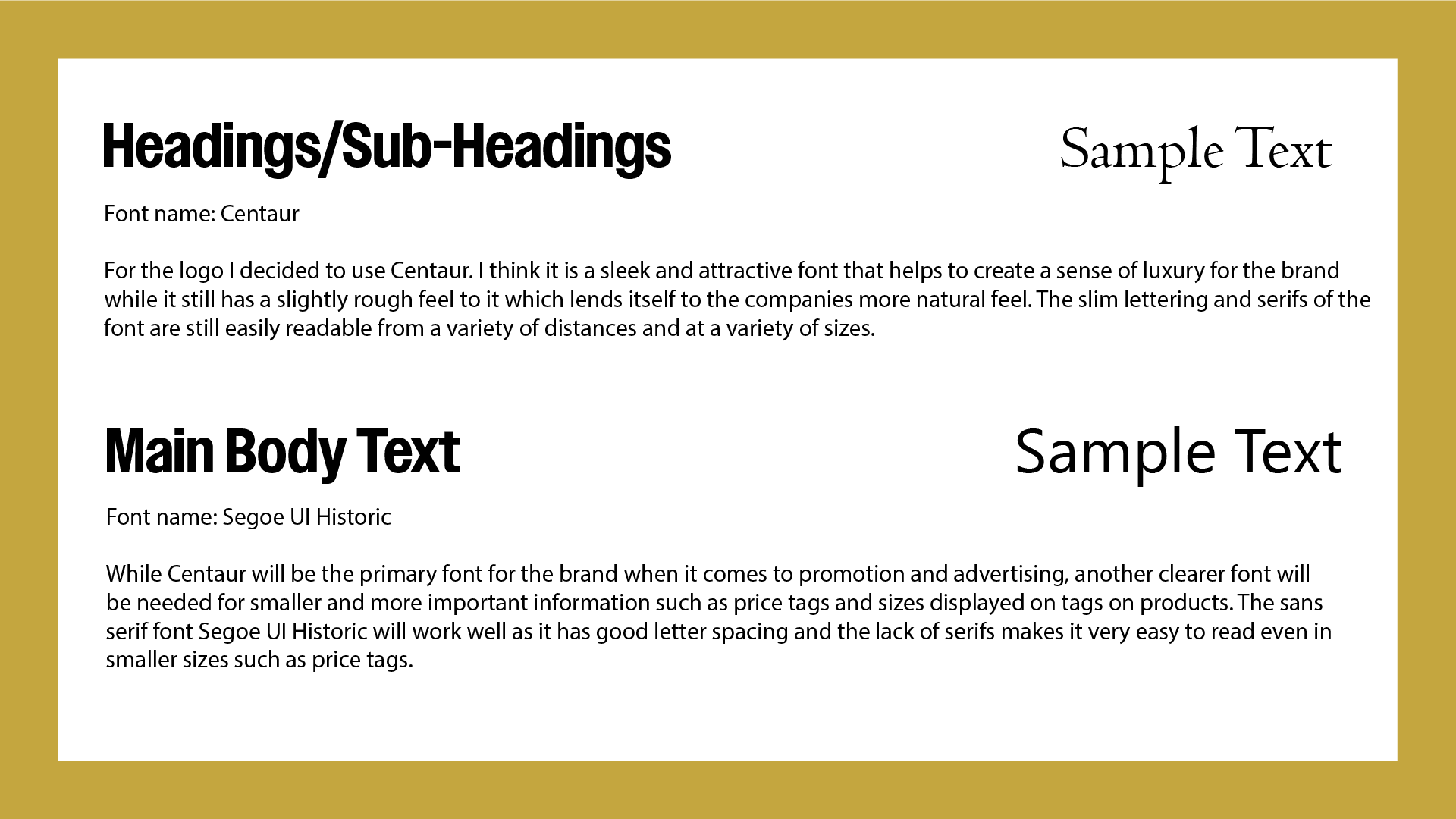 Headings/Sub-Headings

Sample Text

Font name: Centaur

For the logo I decided to use Centaur. I think it is a sleek and attractive font that helps to create a sense of luxury for the brand while it still has a slightly rough feel to it which lends itself to the companies more natural feel. The slim lettering and serifs of the font are still easily readable from a variety of distances and at a variety of sizes.

Main Body Text

Sample Text

Font name: Segoe UI Historic

While Centaur will be the primary font for the brand when it comes to promotion and advertising, another clearer font will be needed for smaller and more important information such as price tags and sizes displayed on tags on products. The sans serif font Segoe UI Historic will work well as it has good letter spacing and the lack of serifs makes it very easy to read even in smaller sizes such as price tags.